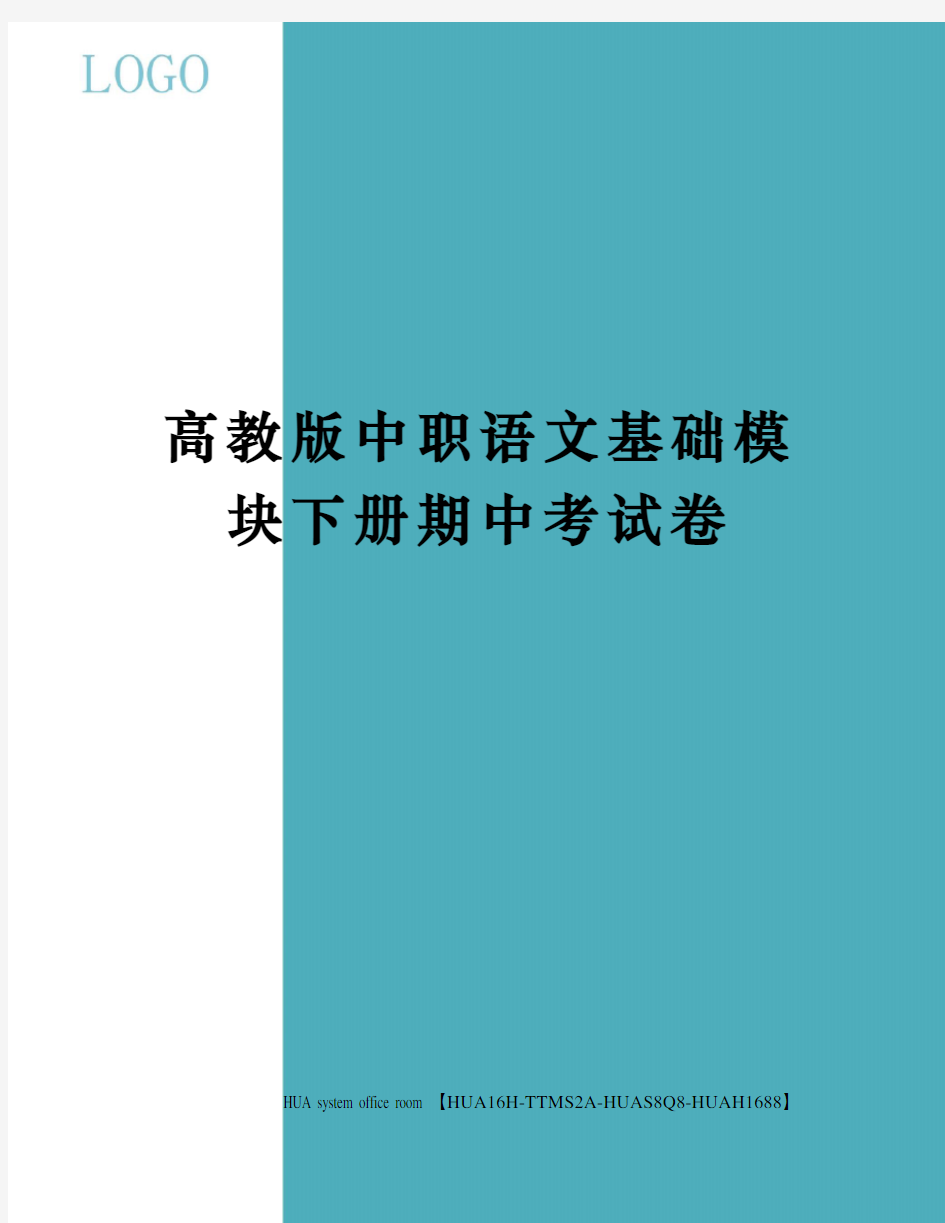 LOGO

高教版中职语文基础模块下册期中考试卷

HUA system office room 【HUA16H-TTMS2A-HUAS8Q8-HUAH1688】